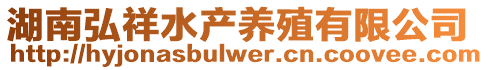 湖南弘祥水产养殖有限公司
http://hyjonasbulwer.cn.coovee.com